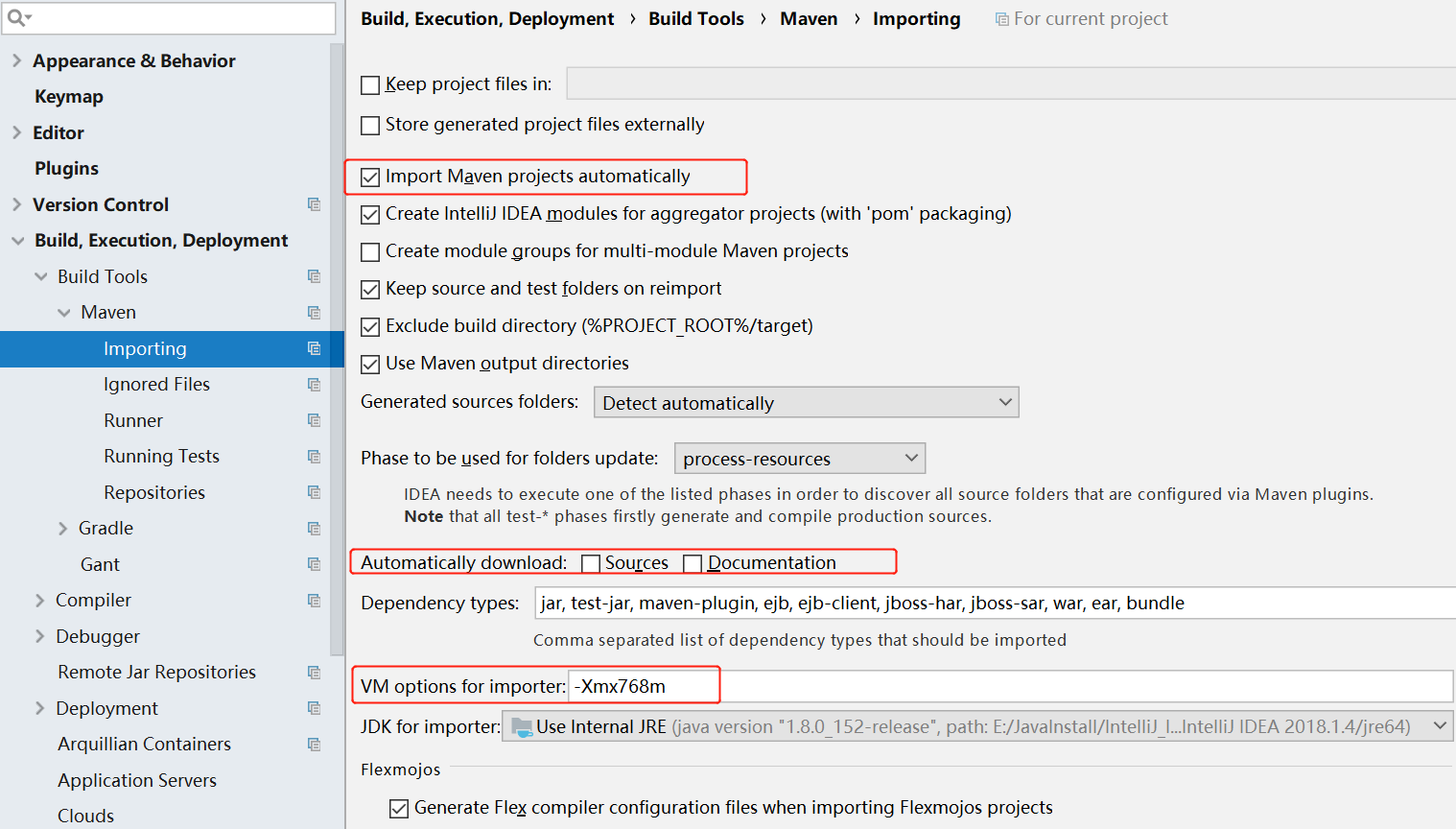 Appearance & Behavior
Keymap
Editor
Plugins
Version Control
Build, Execution, Deployment
Build Tools
Maven
Importing
Ignored Files
Runner
Running Tests
Repositories
Gradle
Gant
Compiler
Debugger
Remote Jar Repositories
Deployment
Arquillian Containers
Application Servers
Clouds

Build, Execution, Deployment › Build Tools › Maven › Importing For current project

Keep project files in:

Store generated project files externally

Import Maven projects automatically

Create IntelliJ IDEA modules for aggregator projects (with 'pom' packaging)

Create module groups for multi-module Maven projects

Keep source and test folders on reimport

Exclude build directory (%PROJECT_ROOT%/target)

Use Maven output directories

Generated sources folders: Detect automatically

Phase to be used for folders update: process-resources

IDEA needs to execute one of the listed phases in order to discover all source folders that are configured via Maven plugins.
Note that all test-* phases firstly generate and compile production sources.

Automatically download: Sources Documentation

Dependency types: jar, test-jar, maven-plugin, ejb, ejb-client, jboss-har, jboss-sar, war, ear, bundle

Comma separated list of dependency types that should be imported

VM options for importer: -Xmx768m

JDK for importer: Use Internal JRE (java version "1.8.0_152-release", path: E:/JavaInstall/IntelliJ_I...IntelliJ IDEA 2018.1.4/jre64)

Flexmojos

Generate Flex compiler configuration files when importing Flexmojos projects